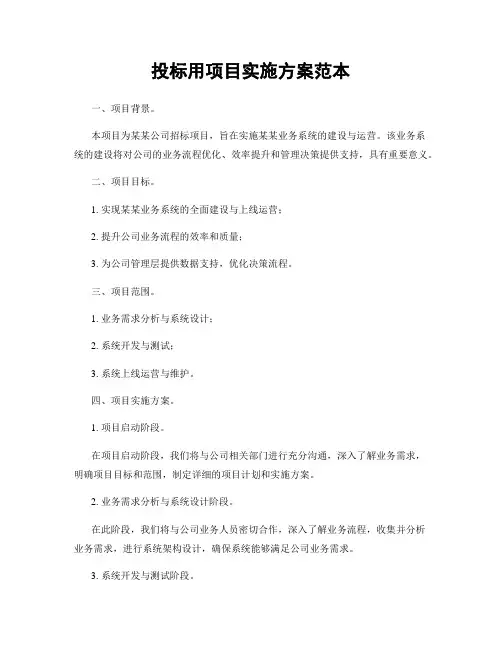 投标用项目实施方案范本

一、项目背景。

本项目为某某公司招标项目，旨在实施某某业务系统的建设与运营。该业务系统的建设将对公司的业务流程优化、效率提升和管理决策提供支持，具有重要意义。

二、项目目标。

1. 实现某某业务系统的全面建设与上线运营；

2. 提升公司业务流程的效率和质量；

3. 为公司管理层提供数据支持，优化决策流程。

三、项目范围。

1. 业务需求分析与系统设计；

2. 系统开发与测试；

3. 系统上线运营与维护。

四、项目实施方案。

1. 项目启动阶段。

在项目启动阶段，我们将与公司相关部门进行充分沟通，深入了解业务需求，明确项目目标和范围，制定详细的项目计划和实施方案。

2. 业务需求分析与系统设计阶段。

在此阶段，我们将与公司业务人员密切合作，深入了解业务流程，收集并分析业务需求，进行系统架构设计，确保系统能够满足公司业务需求。

3. 系统开发与测试阶段。